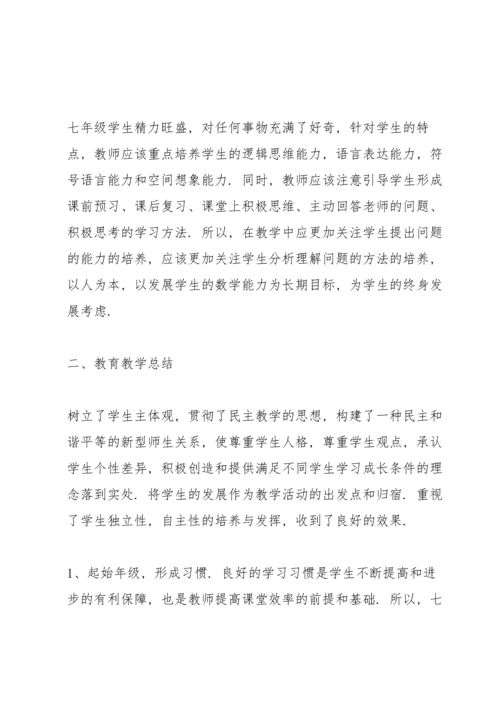 七年级学生精力旺盛，对任何事物充满了好奇，针对学生的特点，教师应该重点培养学生的逻辑思维能力，语言表达能力，符号语言能力和空间想象能力．同时，教师应该注意引导学生形成课前预习、课后复习、课堂上积极思维、主动回答老师的问题、积极思考的学习方法．所以，在教学中应更加关注学生提出问题的能力的培养，应该更加关注学生分析理解问题的方法的培养，以人为本，以发展学生的数学能力为长期目标，为学生的终身发展考虑．

二、教育教学总结

树立了学生主体观，贯彻了民主教学的思想，构建了一种民主和谐平等的新型师生关系，使尊重学生人格，尊重学生观点，承认学生个性差异，积极创造和提供满足不同学生学习成长条件的理念落到实处．将学生的发展作为教学活动的出发点和归宿．重视了学生独立性，自主性的培养与发挥，收到了良好的效果．

1、起始年级，形成习惯．良好的学习习惯是学生不断提高和进步的有利保障，也是教师提高课堂效率的前提和基础．所以，七